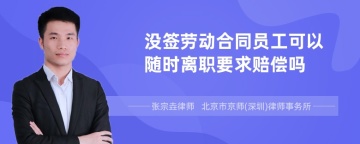 没签劳动合同员工可以随时离职要求赔偿吗

张宗垚律师 北京市京师(深圳)律师事务所